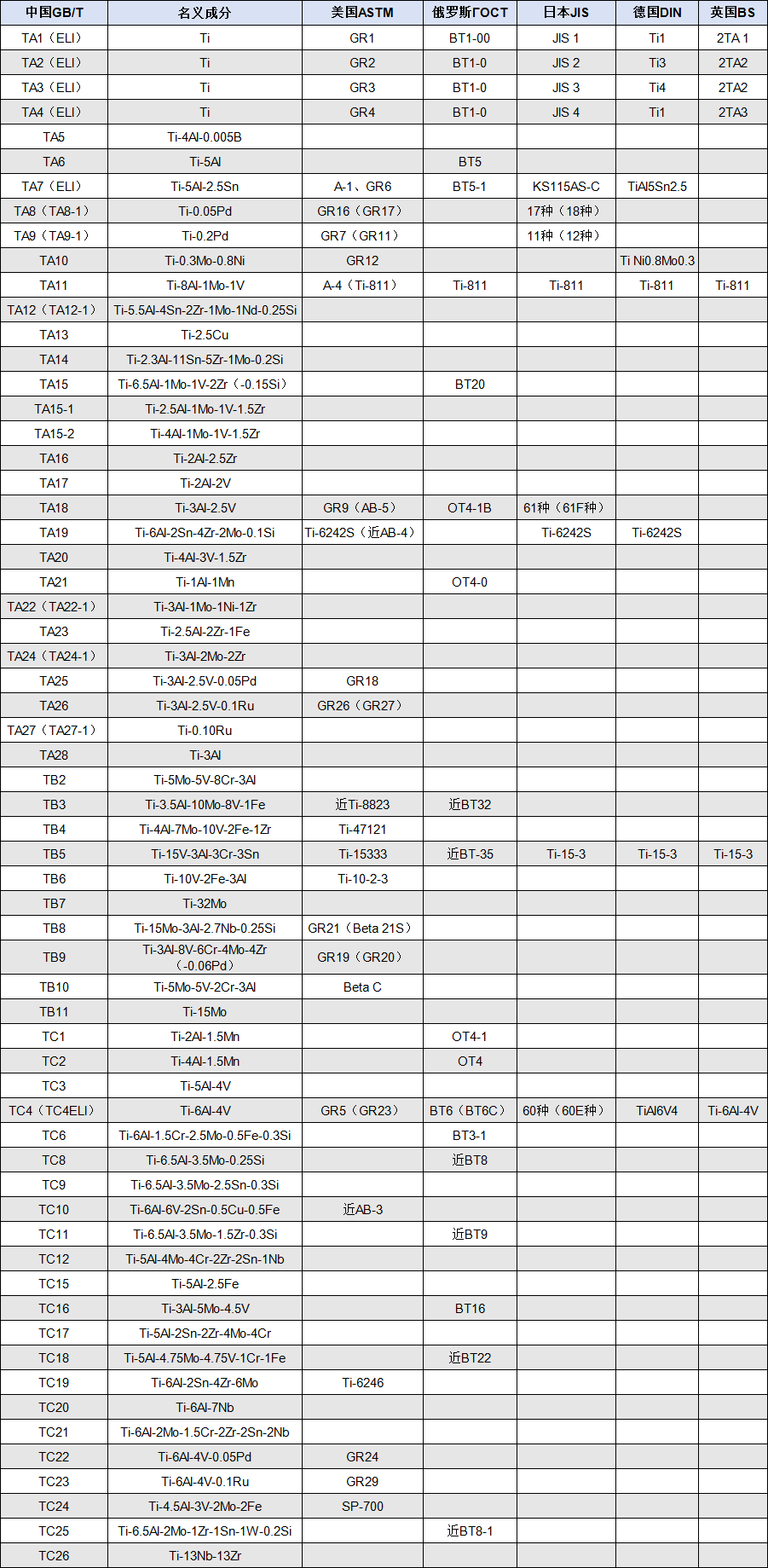 | 中国GB/T | 名义成分 | 美国ASTM | 俄罗斯ГОСТ | 日本JIS | 德国DIN | 英国BS |
|---|---|---|---|---|---|---|
| TA1（ELI） | Ti | GR1 | BT1-00 | JIS 1 | Ti1 | 2TA 1 |
| TA2（ELI） | Ti | GR2 | BT1-0 | JIS 2 | Ti3 | 2TA2 |
| TA3（ELI） | Ti | GR3 | BT1-0 | JIS 3 | Ti4 | 2TA2 |
| TA4（ELI） | Ti | GR4 | BT1-0 | JIS 4 | Ti1 | 2TA3 |
| TA5 | Ti-4Al-0.005B | | | | | |
| TA6 | Ti-5Al | | BT5 | | | |
| TA7（ELI） | Ti-5Al-2.5Sn | A-1、GR6 | BT5-1 | KS115AS-C | TiAl5Sn2.5 | |
| TA8（TA8-1） | Ti-0.05Pd | GR16（GR17） | | 17种（18种） | | |
| TA9（TA9-1） | Ti-0.2Pd | GR7（GR11） | | 11种（12种） | | |
| TA10 | Ti-0.3Mo-0.8Ni | GR12 | | | Ti Ni0.8Mo0.3 | |
| TA11 | Ti-8Al-1Mo-1V | A-4（Ti-811） | Ti-811 | Ti-811 | Ti-811 | Ti-811 |
| TA12（TA12-1） | Ti-5.5Al-4Sn-2Zr-1Mo-1Nd-0.25Si | | | | | |
| TA13 | Ti-2.5Cu | | | | | |
| TA14 | Ti-2.3Al-11Sn-5Zr-1Mo-0.2Si | | | | | |
| TA15 | Ti-6.5Al-1Mo-1V-2Zr（-0.15Si） | | BT20 | | | |
| TA15-1 | Ti-2.5Al-1Mo-1V-1.5Zr | | | | | |
| TA15-2 | Ti-4Al-1Mo-1V-1.5Zr | | | | | |
| TA16 | Ti-2Al-2.5Zr | | | | | |
| TA17 | Ti-2Al-2V | | | | | |
| TA18 | Ti-3Al-2.5V | GR9（AB-5） | OT4-1B | 61种（61F种） | | |
| TA19 | Ti-6Al-2Sn-4Zr-2Mo-0.1Si | Ti-6242S（近AB-4） | | Ti-6242S | Ti-6242S | |
| TA20 | Ti-4Al-3V-1.5Zr | | | | | |
| TA21 | Ti-1Al-1Mn | | OT4-0 | | | |
| TA22（TA22-1） | Ti-3Al-1Mo-1Ni-1Zr | | | | | |
| TA23 | Ti-2.5Al-2Zr-1Fe | | | | | |
| TA24（TA24-1） | Ti-3Al-2Mo-2Zr | | | | | |
| TA25 | Ti-3Al-2.5V-0.05Pd | GR18 | | | | |
| TA26 | Ti-3Al-2.5V-0.1Ru | GR26（GR27） | | | | |
| TA27（TA27-1） | Ti-0.10Ru | | | | | |
| TA28 | Ti-3Al | | | | | |
| TB2 | Ti-5Mo-5V-8Cr-3Al | | | | | |
| TB3 | Ti-3.5Al-10Mo-8V-1Fe | 近Ti-8823 | 近BT32 | | | |
| TB4 | Ti-4Al-7Mo-10V-2Fe-1Zr | Ti-47121 | | | | |
| TB5 | Ti-15V-3Al-3Cr-3Sn | Ti-15333 | 近BT-35 | Ti-15-3 | Ti-15-3 | Ti-15-3 |
| TB6 | Ti-10V-2Fe-3Al | Ti-10-2-3 | | | | |
| TB7 | Ti-32Mo | | | | | |
| TB8 | Ti-15Mo-3Al-2.7Nb-0.25Si | GR21（Beta 21S） | | | | |
| TB9 | Ti-3Al-8V-6Cr-4Mo-4Zr（-0.06Pd） | GR19（GR20） | | | | |
| TB10 | Ti-5Mo-5V-2Cr-3Al | Beta C | | | | |
| TB11 | Ti-15Mo | | | | | |
| TC1 | Ti-2Al-1.5Mn | | OT4-1 | | | |
| TC2 | Ti-4Al-1.5Mn | | OT4 | | | |
| TC3 | Ti-5Al-4V | | | | | |
| TC4（TC4ELI） | Ti-6Al-4V | GR5（GR23） | BT6（BT6C） | 60种（60E种） | TiAl6V4 | Ti-6Al-4V |
| TC6 | Ti-6Al-1.5Cr-2.5Mo-0.5Fe-0.3Si | | BT3-1 | | | |
| TC8 | Ti-6.5Al-3.5Mo-0.25Si | | 近BT8 | | | |
| TC9 | Ti-6.5Al-3.5Mo-2.5Sn-0.3Si | | | | | |
| TC10 | Ti-6Al-6V-2Sn-0.5Cu-0.5Fe | 近AB-3 | | | | |
| TC11 | Ti-6.5Al-3.5Mo-1.5Zr-0.3Si | | 近BT9 | | | |
| TC12 | Ti-5Al-4Mo-4Cr-2Zr-2Sn-1Nb | | | | | |
| TC15 | Ti-5Al-2.5Fe | | | | | |
| TC16 | Ti-3Al-5Mo-4.5V | | BT16 | | | |
| TC17 | Ti-5Al-2Sn-2Zr-4Mo-4Cr | | | | | |
| TC18 | Ti-5Al-4.75Mo-4.75V-1Cr-1Fe | | 近BT22 | | | |
| TC19 | Ti-6Al-2Sn-4Zr-6Mo | Ti-6246 | | | | |
| TC20 | Ti-6Al-7Nb | | | | | |
| TC21 | Ti-6Al-2Mo-1.5Cr-2Zr-2Sn-2Nb | | | | | |
| TC22 | Ti-6Al-4V-0.05Pd | GR24 | | | | |
| TC23 | Ti-6Al-4V-0.1Ru | GR29 | | | | |
| TC24 | Ti-4.5Al-3V-2Mo-2Fe | SP-700 | | | | |
| TC25 | Ti-6.5Al-2Mo-1Zr-1Sn-1W-0.2Si | | 近BT8-1 | | | |
| TC26 | Ti-13Nb-13Zr | | | | | |